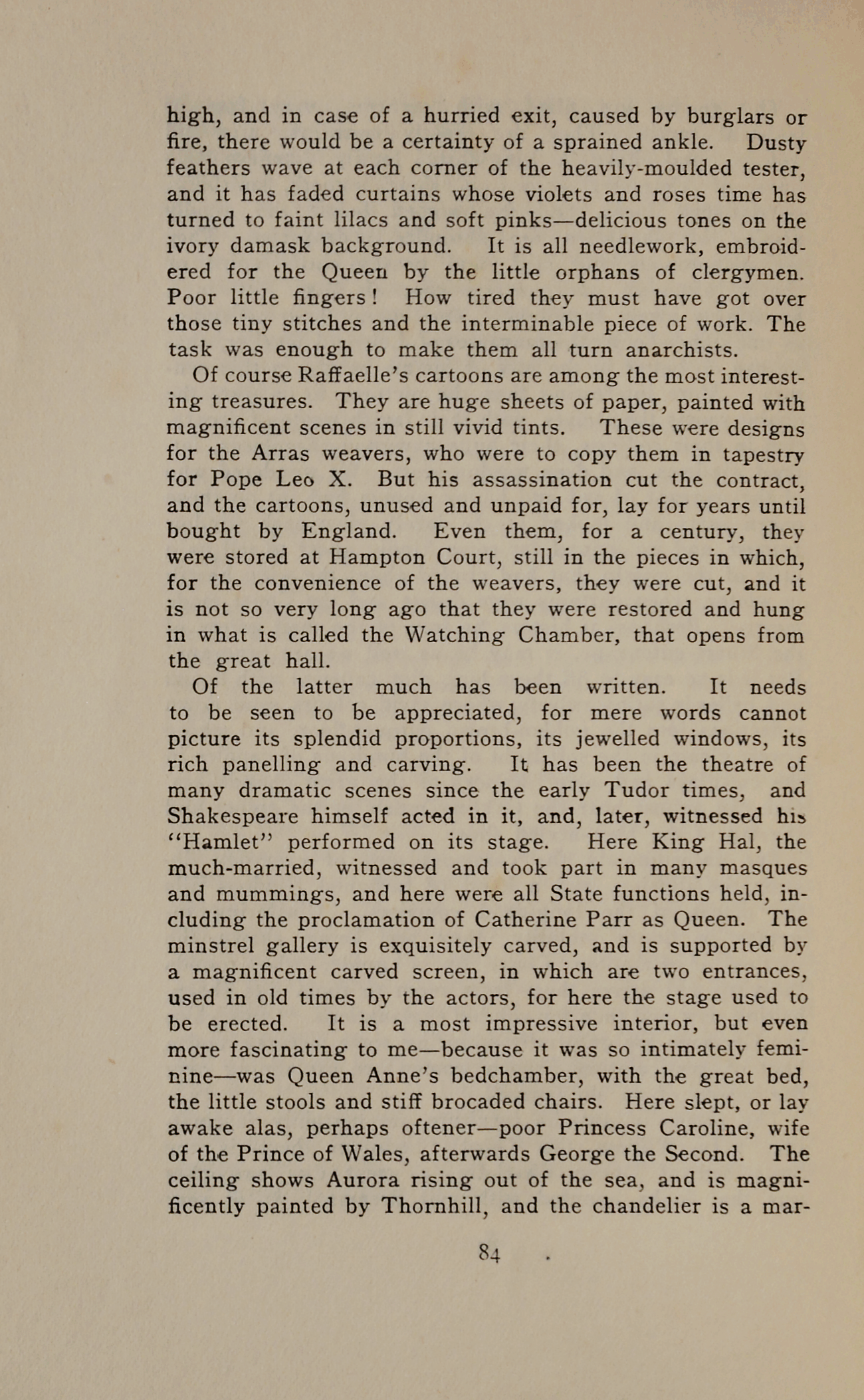 high, and in case of a hurried exit, caused by burglars or fire, there would be a certainty of a sprained ankle. Dusty feathers wave at each corner of the heavily-moulded tester, and it has faded curtains whose violets and roses time has turned to faint lilacs and soft pinks—delicious tones on the ivory damask background. It is all needlework, embroidered for the Queen by the little orphans of clergymen. Poor little fingers! How tired they must have got over those tiny stitches and the interminable piece of work. The task was enough to make them all turn anarchists.

Of course Raffaelle's cartoons are among the most interesting treasures. They are huge sheets of paper, painted with magnificent scenes in still vivid tints. These were designs for the Arras weavers, who were to copy them in tapestry for Pope Leo X. But his assassination cut the contract, and the cartoons, unused and unpaid for, lay for years until bought by England. Even them, for a century, they were stored at Hampton Court, still in the pieces in which, for the convenience of the weavers, they were cut, and it is not so very long ago that they were restored and hung in what is called the Watching Chamber, that opens from the great hall.

Of the latter much has been written. It needs to be seen to be appreciated, for mere words cannot picture its splendid proportions, its jewelled windows, its rich panelling and carving. It has been the theatre of many dramatic scenes since the early Tudor times, and Shakespeare himself acted in it, and, later, witnessed his "Hamlet" performed on its stage. Here King Hal, the much-married, witnessed and took part in many masques and mummings, and here were all State functions held, including the proclamation of Catherine Parr as Queen. The minstrel gallery is exquisitely carved, and is supported by a magnificent carved screen, in which are two entrances, used in old times by the actors, for here the stage used to be erected. It is a most impressive interior, but even more fascinating to me—because it was so intimately feminine—was Queen Anne's bedchamber, with the great bed, the little stools and stiff brocaded chairs. Here slept, or lay awake alas, perhaps oftener—poor Princess Caroline, wife of the Prince of Wales, afterwards George the Second. The ceiling shows Aurora rising out of the sea, and is magnificently painted by Thornhill, and the chandelier is a mar-

84